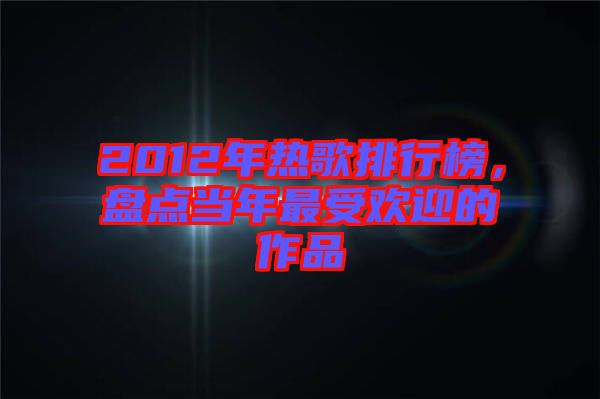 2012年热歌排行榜，盘点当年最受欢迎的作品